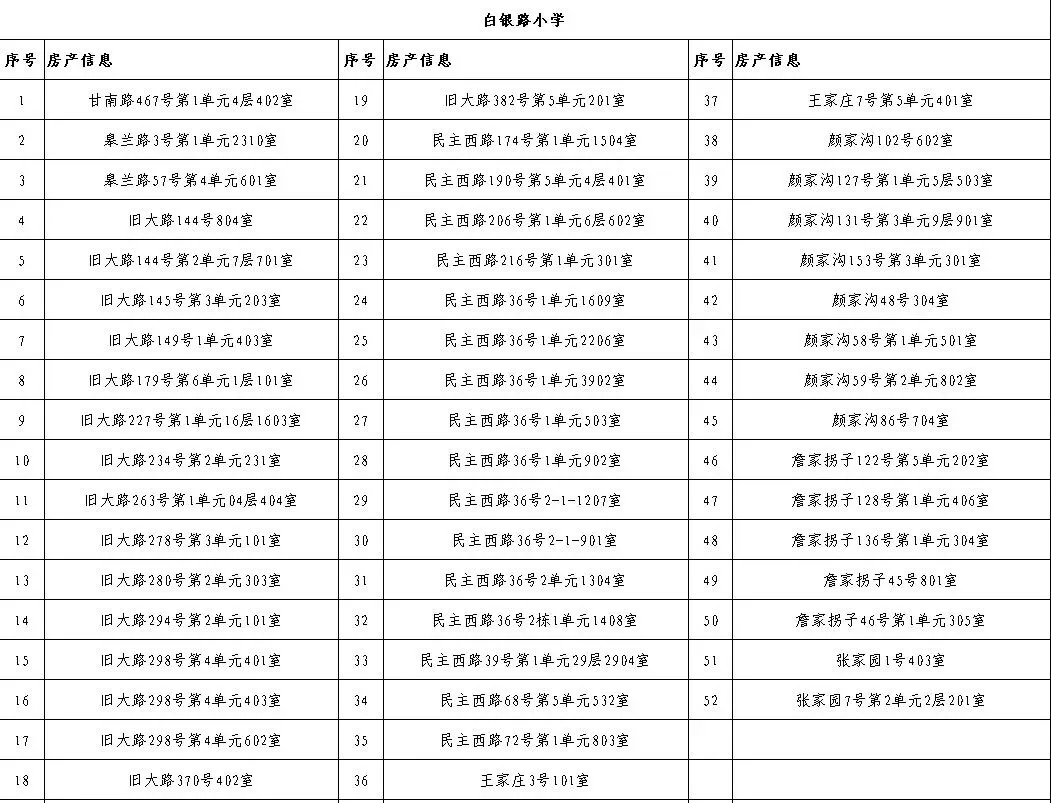 白银路小学

| 序号 | 房产信息 | 序号 | 房产信息 | 序号 | 房产信息 |
|---|---|---|---|---|---|
| 1 | 甘南路467号第1单元4层402室 | 19 | 旧大路382号第5单元201室 | 37 | 王家庄7号第5单元401室 |
| 2 | 皋兰路3号第1单元2310室 | 20 | 民主西路174号第1单元1504室 | 38 | 颜家沟102号602室 |
| 3 | 皋兰路57号第4单元601室 | 21 | 民主西路190号第5单元4层401室 | 39 | 颜家沟127号第1单元5层503室 |
| 4 | 旧大路144号804室 | 22 | 民主西路206号第1单元6层602室 | 40 | 颜家沟131号第3单元9层901室 |
| 5 | 旧大路144号第2单元7层701室 | 23 | 民主西路216号第1单元301室 | 41 | 颜家沟153号第3单元301室 |
| 6 | 旧大路145号第3单元203室 | 24 | 民主西路36号1单元1609室 | 42 | 颜家沟48号304室 |
| 7 | 旧大路149号1单元403室 | 25 | 民主西路36号1单元2206室 | 43 | 颜家沟58号第1单元501室 |
| 8 | 旧大路179号第6单元1层101室 | 26 | 民主西路36号1单元3902室 | 44 | 颜家沟59号第2单元802室 |
| 9 | 旧大路227号第1单元16层1603室 | 27 | 民主西路36号1单元503室 | 45 | 颜家沟86号704室 |
| 10 | 旧大路234号第2单元231室 | 28 | 民主西路36号1单元902室 | 46 | 詹家拐子122号第5单元202室 |
| 11 | 旧大路263号第1单元04层404室 | 29 | 民主西路36号2-1-1207室 | 47 | 詹家拐子128号第1单元406室 |
| 12 | 旧大路278号第3单元101室 | 30 | 民主西路36号2-1-901室 | 48 | 詹家拐子136号第1单元304室 |
| 13 | 旧大路280号第2单元303室 | 31 | 民主西路36号2单元1304室 | 49 | 詹家拐子45号801室 |
| 14 | 旧大路294号第2单元101室 | 32 | 民主西路36号2栋1单元1408室 | 50 | 詹家拐子46号第1单元305室 |
| 15 | 旧大路298号第4单元401室 | 33 | 民主西路39号第1单元29层2904室 | 51 | 张家园1号403室 |
| 16 | 旧大路298号第4单元403室 | 34 | 民主西路68号第5单元532室 | 52 | 张家园7号第2单元2层201室 |
| 17 | 旧大路298号第4单元602室 | 35 | 民主西路72号第1单元803室 | | |
| 18 | 旧大路370号402室 | 36 | 王家庄3号101室 | | |